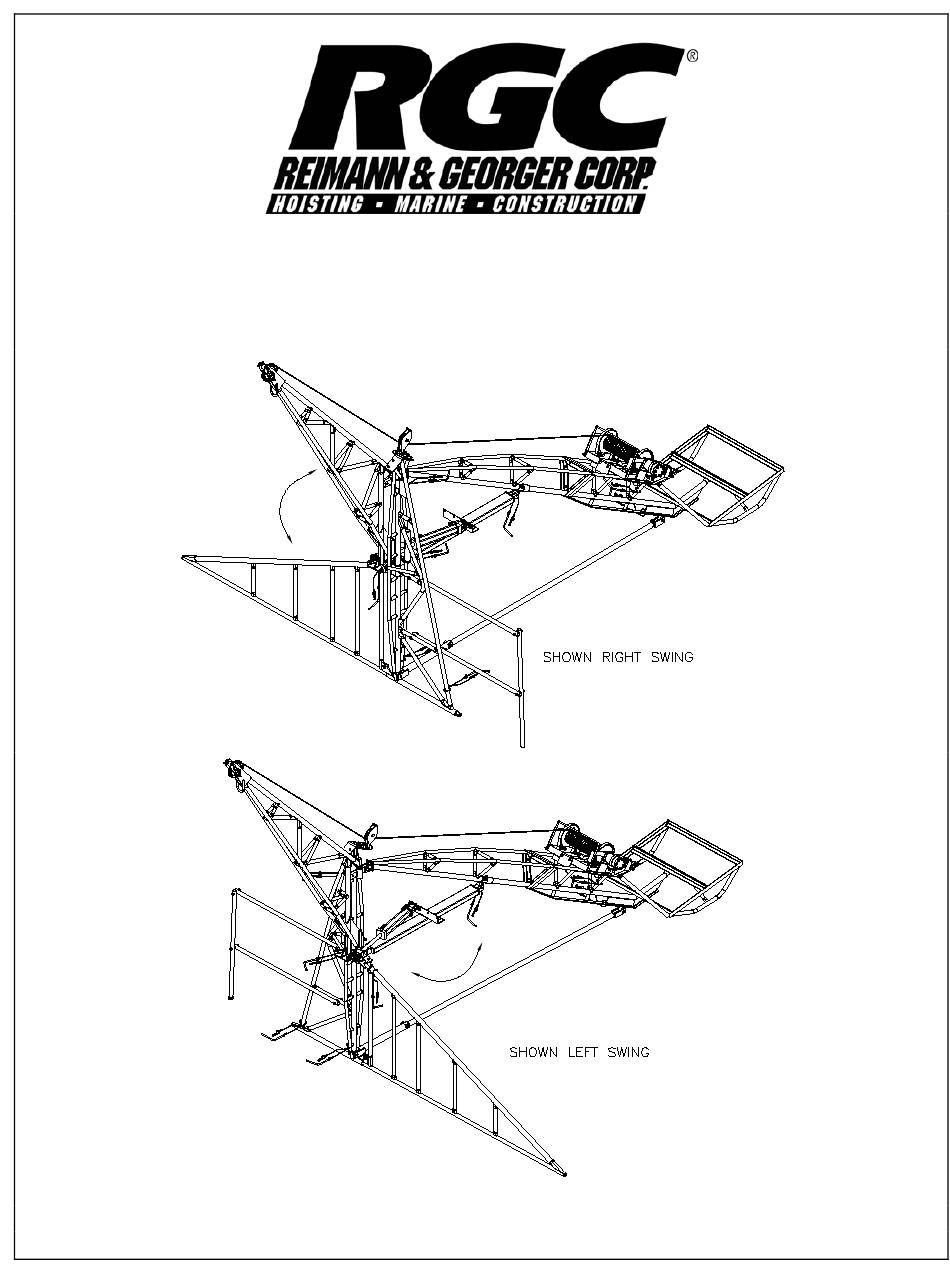 RGC®
REIMANN & GEORGER CORP.
HOISTING ▪ MARINE ▪ CONSTRUCTION

SHOWN RIGHT SWING

SHOWN LEFT SWING